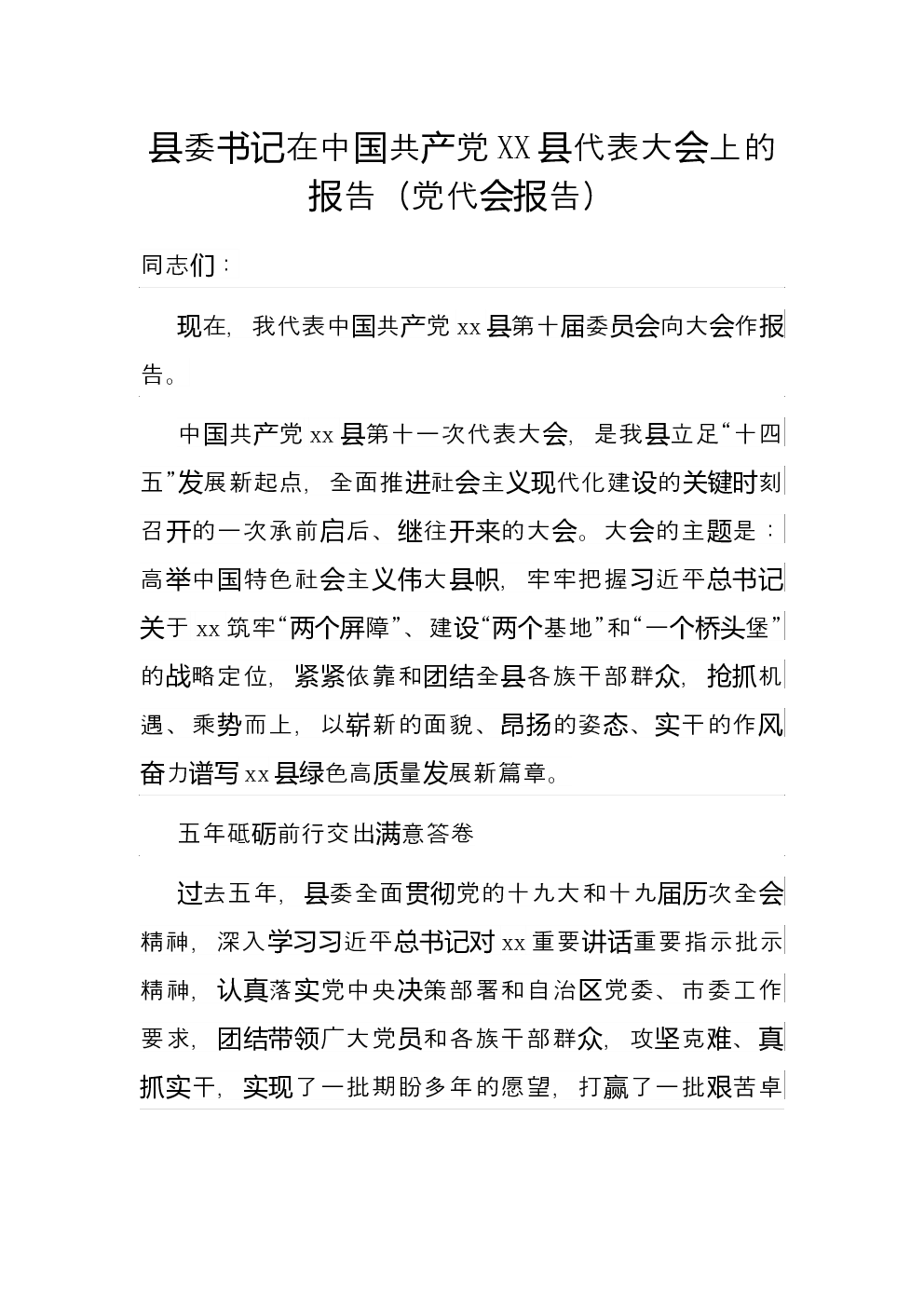 县委书记在中国共产党XX县代表大会上的报告（党代会报告）

同志们：

现在，我代表中国共产党xx县第十届委员会向大会作报告。

中国共产党xx县第十一次代表大会，是我县立足“十四五”发展新起点，全面推进社会主义现代化建设的关键时刻召开的一次承前启后、继往开来的大会。大会的主题是：高举中国特色社会主义伟大县帜，牢牢把握习近平总书记关于xx筑牢“两个屏障”、建设“两个基地”和“一个桥头堡”的战略定位，紧紧依靠和团结全县各族干部群众，抢抓机遇、乘势而上，以崭新的面貌、昂扬的姿态、实干的作风奋力谱写xx县绿色高质量发展新篇章。

五年砥砺前行交出满意答卷

过去五年，县委全面贯彻党的十九大和十九届历次全会精神，深入学习习近平总书记对xx重要讲话重要指示批示精神，认真落实党中央决策部署和自治区党委、市委工作要求，团结带领广大党员和各族干部群众，攻坚克难、真抓实干，实现了一批期盼多年的愿望，打赢了一批艰苦卓